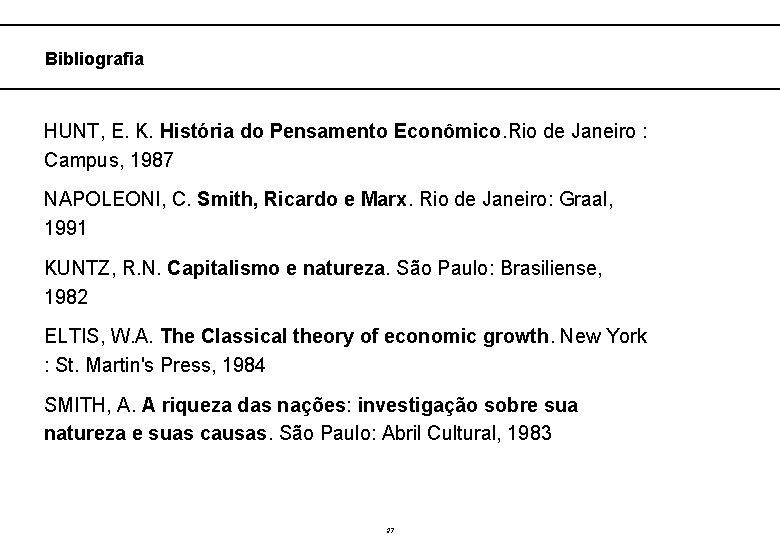 Bibliografia

HUNT, E. K. História do Pensamento Econômico.Rio de Janeiro : Campus, 1987

NAPOLEONI, C. Smith, Ricardo e Marx. Rio de Janeiro: Graal, 1991

KUNTZ, R.N. Capitalismo e natureza. São Paulo: Brasiliense, 1982

ELTIS, W.A. The Classical theory of economic growth. New York : St. Martin's Press, 1984

SMITH, A. A riqueza das nações: investigação sobre sua natureza e suas causas. São Paulo: Abril Cultural, 1983

27